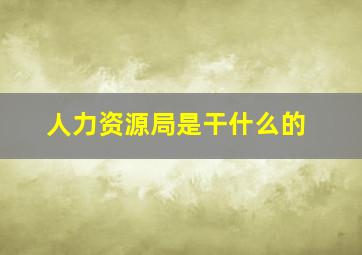 人力资源局是干什么的